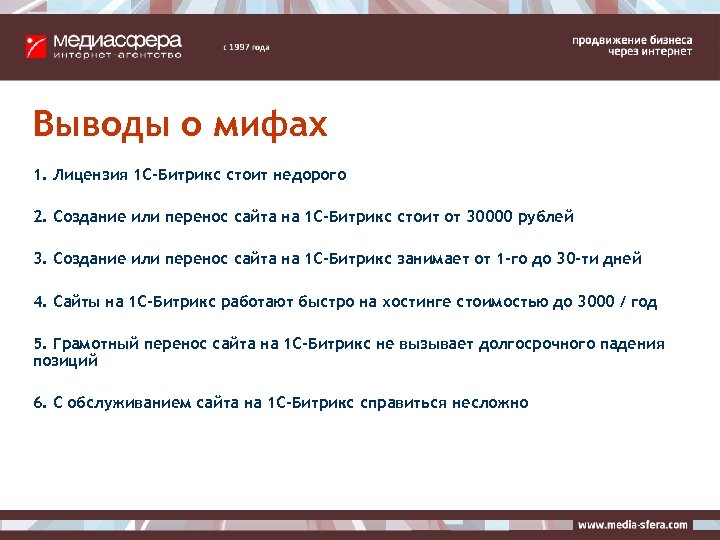 медиасфера
интернет-агентство

с 1997 года

продвижение бизнеса
через интернет

Выводы о мифах

1. Лицензия 1С-Битрикс стоит недорого

2. Создание или перенос сайта на 1С-Битрикс стоит от 30000 рублей

3. Создание или перенос сайта на 1С-Битрикс занимает от 1-го до 30-ти дней

4. Сайты на 1С-Битрикс работают быстро на хостинге стоимостью до 3000 / год

5. Грамотный перенос сайта на 1С-Битрикс не вызывает долгосрочного падения позиций

6. С обслуживанием сайта на 1С-Битрикс справиться несложно

www.media-sfera.com